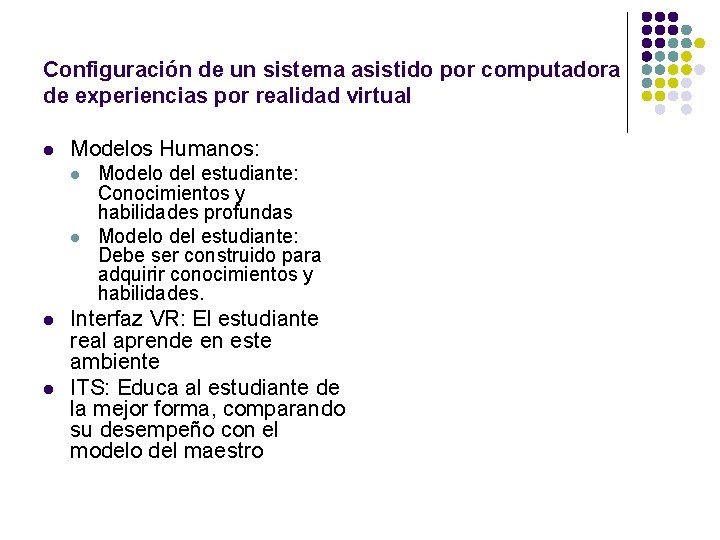 Configuración de un sistema asistido por computadora de experiencias por realidad virtual

- Modelos Humanos:
  - Modelo del estudiante: Conocimientos y habilidades profundas
  - Modelo del estudiante: Debe ser construido para adquirir conocimientos y habilidades.
- Interfaz VR: El estudiante real aprende en este ambiente
- ITS: Educa al estudiante de la mejor forma, comparando su desempeño con el modelo del maestro